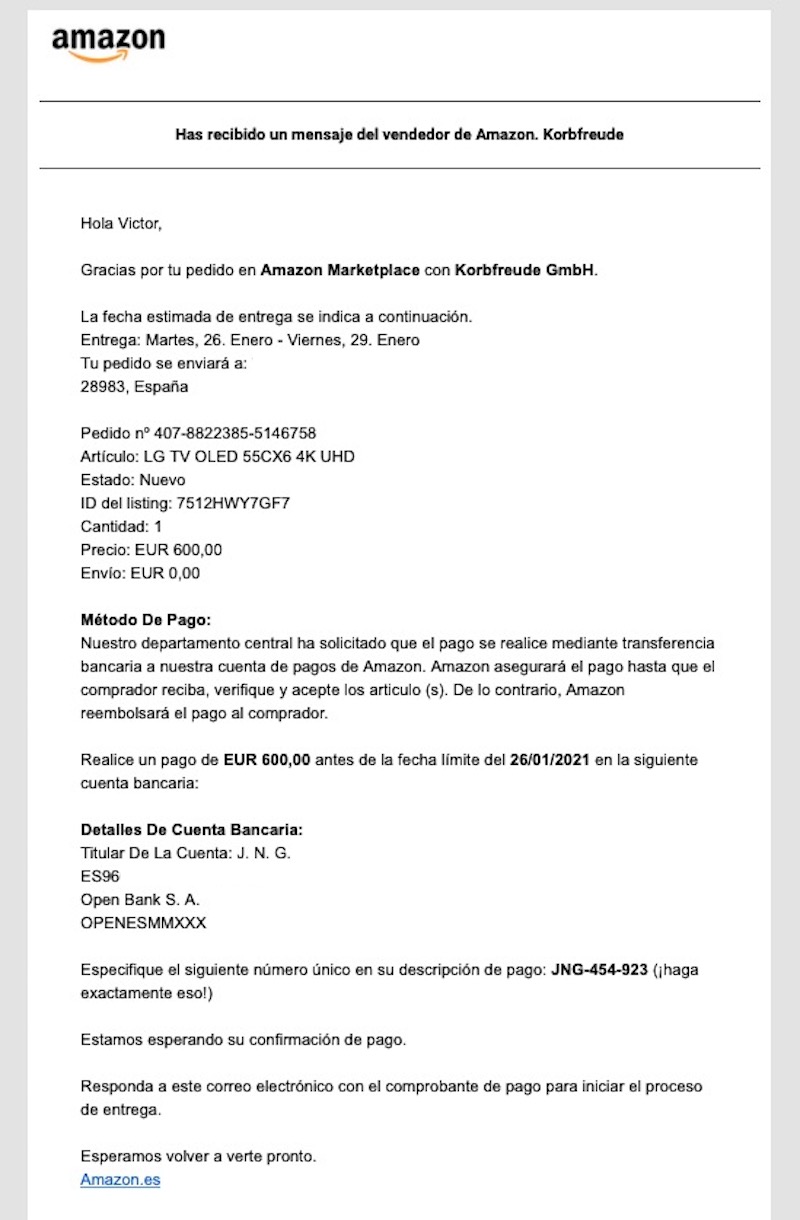 amazon

Has recibido un mensaje del vendedor de Amazon. Korbfreude

Hola Victor,

Gracias por tu pedido en Amazon Marketplace con Korbfreude GmbH.

La fecha estimada de entrega se indica a continuación.
Entrega: Martes, 26. Enero - Viernes, 29. Enero
Tu pedido se enviará a:
28983, España

Pedido nº 407-8822385-5146758
Artículo: LG TV OLED 55CX6 4K UHD
Estado: Nuevo
ID del listing: 7512HWY7GF7
Cantidad: 1
Precio: EUR 600,00
Envío: EUR 0,00

Método De Pago:
Nuestro departamento central ha solicitado que el pago se realice mediante transferencia bancaria a nuestra cuenta de pagos de Amazon. Amazon asegurará el pago hasta que el comprador reciba, verifique y acepte los articulo (s). De lo contrario, Amazon reembolsará el pago al comprador.

Realice un pago de EUR 600,00 antes de la fecha límite del 26/01/2021 en la siguiente cuenta bancaria:

Detalles De Cuenta Bancaria:
Titular De La Cuenta: J. N. G.
ES96
Open Bank S. A.
OPENESMMXXX

Especifique el siguiente número único en su descripción de pago: JNG-454-923 (¡haga exactamente eso!)

Estamos esperando su confirmación de pago.

Responda a este correo electrónico con el comprobante de pago para iniciar el proceso de entrega.

Esperamos volver a verte pronto.
Amazon.es